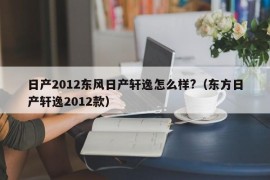 日产2012东风日产轩逸怎么样?（东方日产轩逸2012款）